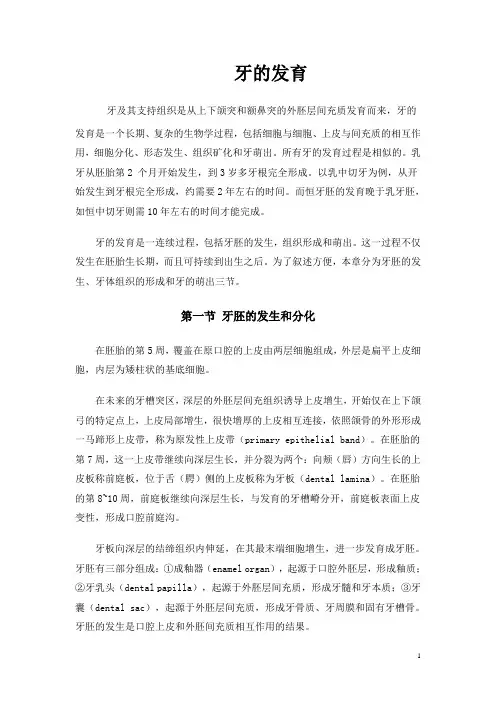 牙的发育

牙及其支持组织是从上下颌突和额鼻突的外胚层间充质发育而来，牙的发育是一个长期、复杂的生物学过程，包括细胞与细胞、上皮与间充质的相互作用，细胞分化、形态发生、组织矿化和牙萌出。所有牙的发育过程是相似的。乳牙从胚胎第 2 个月开始发生，到 3 岁多牙根完全形成。以乳中切牙为例，从开始发生到牙根完全形成，约需要 2 年左右的时间。而恒牙胚的发育晚于乳牙胚，如恒中切牙则需 10 年左右的时间才能完成。

牙的发育是一连续过程，包括牙胚的发生，组织形成和萌出。这一过程不仅发生在胚胎生长期，而且可持续到出生之后。为了叙述方便，本章分为牙胚的发生、牙体组织的形成和牙的萌出三节。

第一节 牙胚的发生和分化

在胚胎的第 5 周，覆盖在原口腔的上皮由两层细胞组成，外层是扁平上皮细胞，内层为矮柱状的基底细胞。

在未来的牙槽突区，深层的外胚层间充组织诱导上皮增生，开始仅在上下颌弓的特定点上，上皮局部增生，很快增厚的上皮相互连接，依照颌骨的外形形成一马蹄形上皮带，称为原发性上皮带（primary epithelial band）。在胚胎的第 7 周，这一上皮带继续向深层生长，并分裂为两个：向颊（唇）方向生长的上皮板称前庭板，位于舌（腭）侧的上皮板称为牙板（dental lamina）。在胚胎的第 8~10 周，前庭板继续向深层生长，与发育的牙槽嵴分开，前庭板表面上皮变性，形成口腔前庭沟。

牙板向深层的结缔组织内伸延，在其最末端细胞增生，进一步发育成牙胚。牙胚有三部分组成：①成釉器（enamel organ），起源于口腔外胚层，形成釉质；②牙乳头（dental papilla），起源于外胚层间充质，形成牙髓和牙本质；③牙囊（dental sac），起源于外胚层间充质，形成牙骨质、牙周膜和固有牙槽骨。牙胚的发生是口腔上皮和外胚间充质相互作用的结果。

1